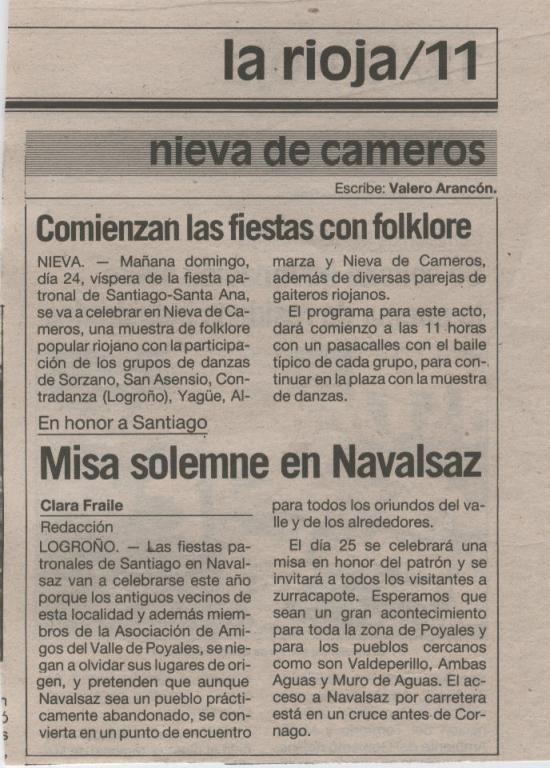 la rioja/11

nieva de cameros

Escribe: Valero Arancón.

Comienzan las fiestas con folklore

NIEVA. — Mañana domingo, día 24, víspera de la fiesta patronal de Santiago-Santa Ana, se va a celebrar en Nieva de Cameros, una muestra de folklore popular riojano con la participación de los grupos de danzas de Sorzano, San Asensio, Contradanza (Logroño), Yagüe, Almarza y Nieva de Cameros, además de diversas parejas de gaiteros riojanos.

El programa para este acto, dará comienzo a las 11 horas con un pasacalles con el baile típico de cada grupo, para continuar en la plaza con la muestra de danzas.

En honor a Santiago

Misa solemne en Navalsaz

Clara Fraile

Redacción

LOGROÑO. — Las fiestas patronales de Santiago en Navalsaz van a celebrarse este año porque los antiguos vecinos de esta localidad y además miembros de la Asociación de Amigos del Valle de Poyales, se niegan a olvidar sus lugares de origen, y pretenden que aunque Navalsaz sea un pueblo prácticamente abandonado, se convierta en un punto de encuentro para todos los oriundos del valle y de los alrededores.

El día 25 se celebrará una misa en honor del patrón y se invitará a todos los visitantes a zurracapote. Esperamos que sean un gran acontecimiento para toda la zona de Poyales y para los pueblos cercanos como son Valdeperillo, Ambas Aguas y Muro de Aguas. El acceso a Navalsaz por carretera está en un cruce antes de Cornago.